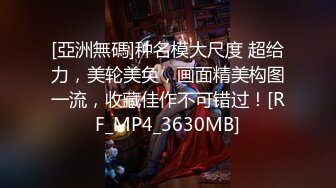 [亞洲無碼]种名模大尺度 超给力，美轮美奂，画面精美构图一流，收藏佳作不可错过！[RF_MP4_3630MB]